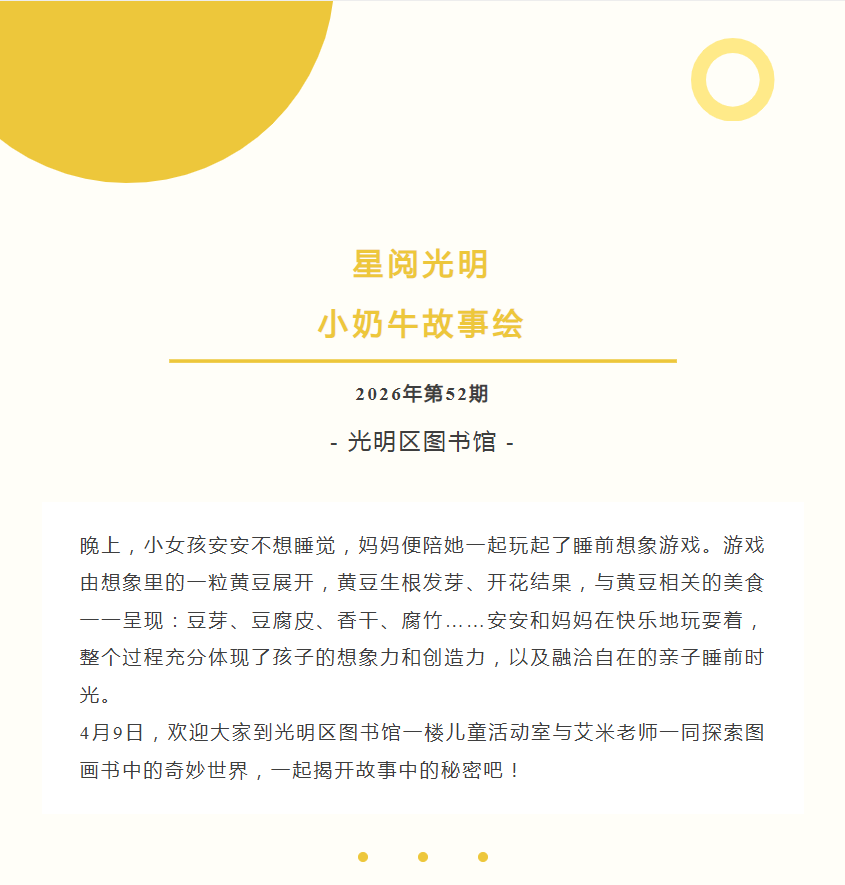 星阅光明
小奶牛故事绘

2026年第52期

- 光明区图书馆 -

晚上，小女孩安安不想睡觉，妈妈便陪她一起玩起了睡前想象游戏。游戏由想象里的一粒黄豆展开，黄豆生根发芽、开花结果，与黄豆相关的美食一一呈现：豆芽、豆腐皮、香干、腐竹……安安和妈妈在快乐地玩耍着，整个过程充分体现了孩子的想象力和创造力，以及融洽自在的亲子睡前时光。
4月9日，欢迎大家到光明区图书馆一楼儿童活动室与艾米老师一同探索图画书中的奇妙世界，一起揭开故事中的秘密吧！